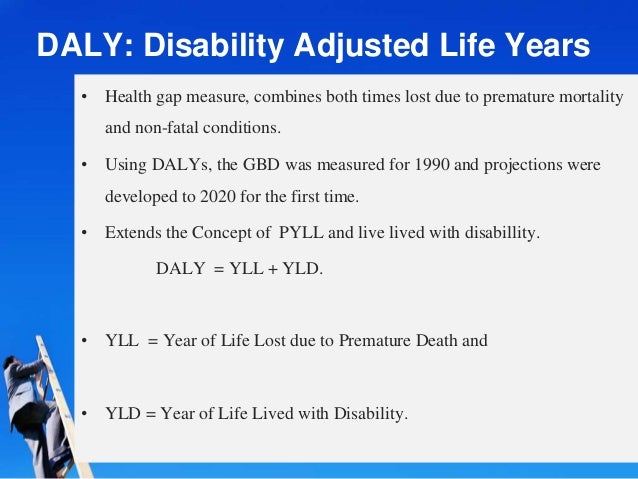 DALY: Disability Adjusted Life Years

• Health gap measure, combines both times lost due to premature mortality and non-fatal conditions.

• Using DALYs, the GBD was measured for 1990 and projections were developed to 2020 for the first time.

• Extends the Concept of PYLL and live lived with disabillity.

DALY = YLL + YLD.

• YLL = Year of Life Lost due to Premature Death and

• YLD = Year of Life Lived with Disability.